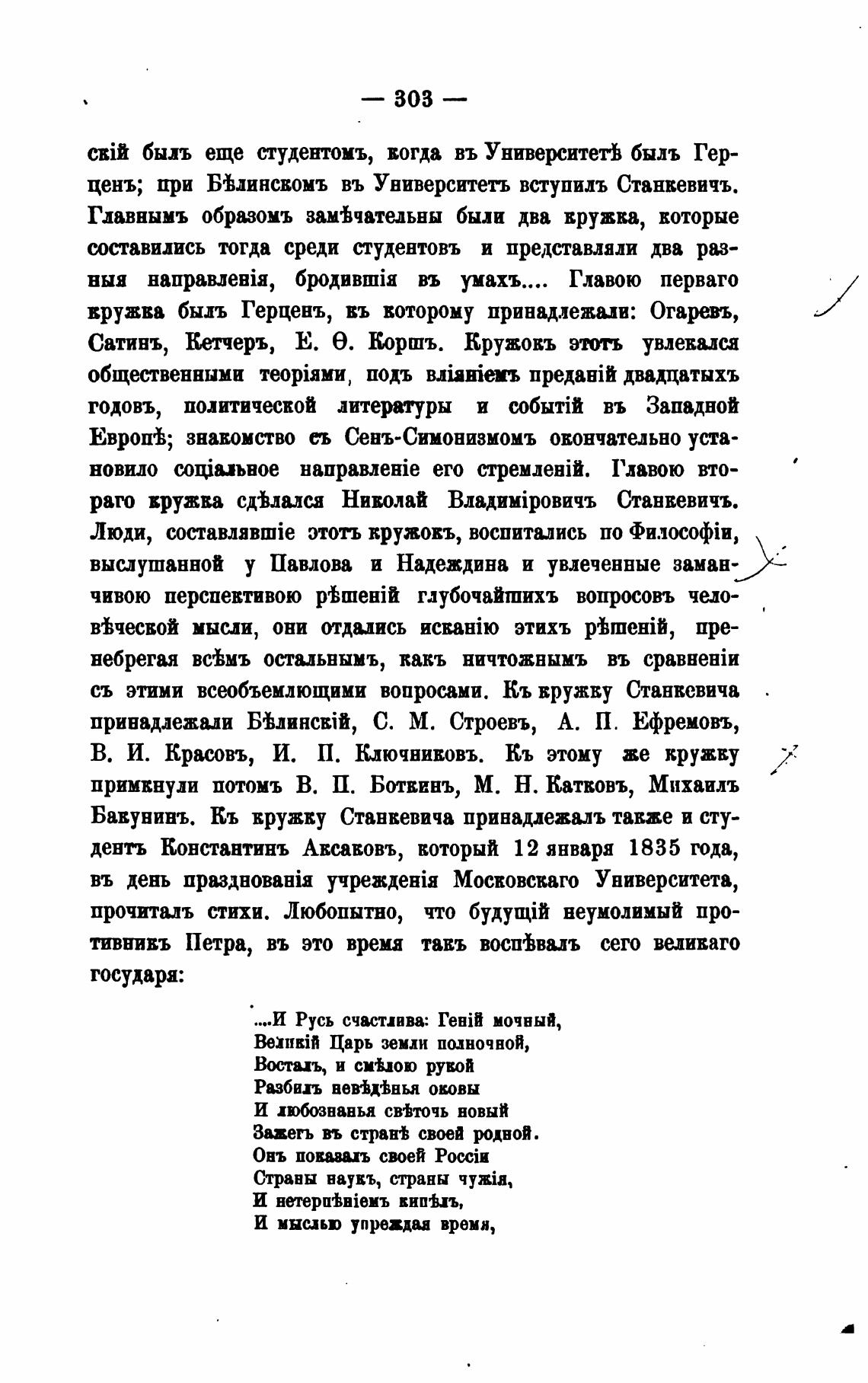 — 303 —

скій былъ еще студентомъ, когда въ Университетѣ былъ Герценъ; при Бѣлинскомъ въ Университетъ вступилъ Станкевичъ. Главнымъ образомъ замѣчательны были два кружка, которые составились тогда среди студентовъ и представляли два разныя направленія, бродившія въ умахъ.... Главою перваго кружка былъ Герценъ, къ которому принадлежали: Огаревъ, Сатинъ, Кетчеръ, Е. Ѳ. Коршъ. Кружокъ этотъ увлекался общественными теоріями, подъ вліяніемъ преданій двадцатыхъ годовъ, политической литературы и событій въ Западной Европѣ; знакомство съ Сенъ-Симонизмомъ окончательно установило соціальное направленіе его стремленій. Главою втораго кружка сдѣлался Николай Владиміровичъ Станкевичъ. Люди, составлявшіе этотъ кружокъ, воспитались по Философіи, выслушанной у Павлова и Надеждина и увлеченные заманчивою перспективою рѣшеній глубочайшихъ вопросовъ человѣческой мысли, они отдались исканію этихъ рѣшеній, пренебрегая всѣмъ остальнымъ, какъ ничтожнымъ въ сравненіи съ этими всеобъемлющими вопросами. Къ кружку Станкевича принадлежали Бѣлинскій, С. М. Строевъ, А. П. Ефремовъ, В. И. Красовъ, И. П. Ключниковъ. Къ этому же кружку примкнули потомъ В. П. Боткинъ, М. Н. Катковъ, Михаилъ Бакунинъ. Къ кружку Станкевича принадлежалъ также и студентъ Константинъ Аксаковъ, который 12 января 1835 года, въ день празднованія учрежденія Московскаго Университета, прочиталъ стихи. Любопытно, что будущій неумолимый противникъ Петра, въ это время такъ воспѣвалъ сего великаго государя:

....И Русь счастлива: Геній мочный,
Великій Царь земли полночной,
Восталъ, и смѣлою рукой
Разбилъ невѣдѣнья оковы
И любознанья свѣточь новый
Зажегъ въ странѣ своей родной.
Онъ показалъ своей Россіи
Страны наукъ, страны чужія,
И нетерпѣніемъ кипѣлъ,
И мыслью упреждая время,